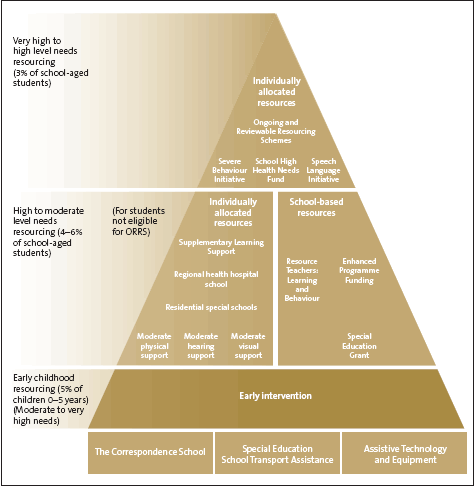 Very high to high level needs resourcing (3% of school-aged students)

Individually allocated resources

Ongoing and Reviewable Resourcing Schemes

Severe Behaviour Initiative

School High Health Needs Fund

Speech Language Initiative

High to moderate level needs resourcing (4–6% of school-aged students)

(For students not eligible for ORRS)

Individually allocated resources

Supplementary Learning Support

Regional health hospital school

Residential special schools

Moderate physical support

Moderate hearing support

Moderate visual support

School-based resources

Resource Teachers: Learning and Behaviour

Enhanced Programme Funding

Special Education Grant

Early childhood resourcing (5% of children 0–5 years) (Moderate to very high needs)

Early intervention

The Correspondence School

Special Education School Transport Assistance

Assistive Technology and Equipment